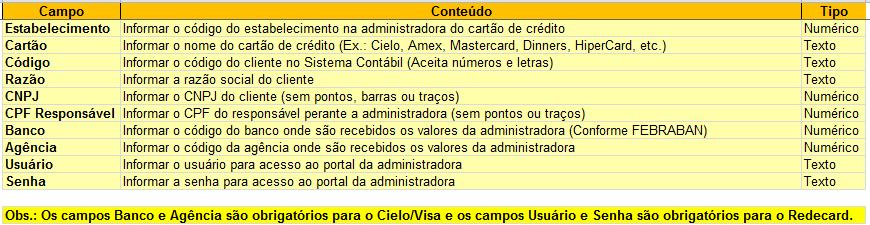 | Campo | Conteúdo | Tipo |
|---|---|---|
| Estabelecimento | Informar o código do estabelecimento na administradora do cartão de crédito | Numérico |
| Cartão | Informar o nome do cartão de crédito (Ex.: Cielo, Amex, Mastercard, Dinners, HiperCard, etc.) | Texto |
| Código | Informar o código do cliente no Sistema Contábil (Aceita números e letras) | Texto |
| Razão | Informar a razão social do cliente | Texto |
| CNPJ | Informar o CNPJ do cliente (sem pontos, barras ou traços) | Numérico |
| CPF Responsável | Informar o CPF do responsável perante a administradora (sem pontos ou traços) | Numérico |
| Banco | Informar o código do banco onde são recebidos os valores da administradora (Conforme FEBRABAN) | Numérico |
| Agência | Informar o código da agência onde são recebidos os valores da administradora | Numérico |
| Usuário | Informar o usuário para acesso ao portal da administradora | Texto |
| Senha | Informar a senha para acesso ao portal da administradora | Texto |

Obs.: Os campos Banco e Agência são obrigatórios para o Cielo/Visa e os campos Usuário e Senha são obrigatórios para o Redecard.